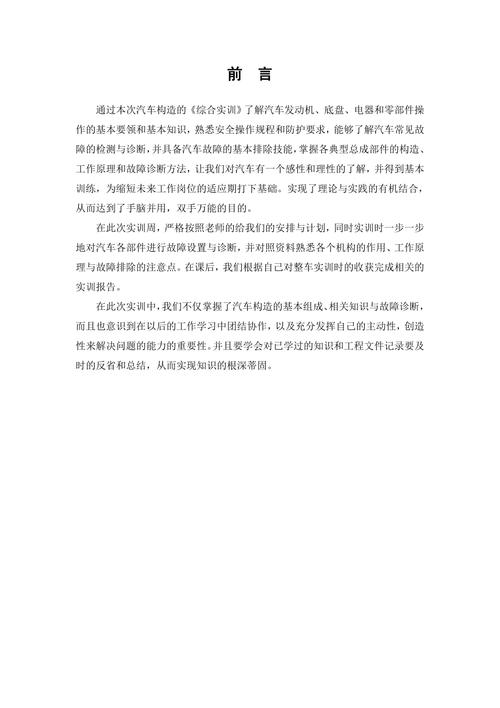 前 言

通过本次汽车构造的《综合实训》了解汽车发动机、底盘、电器和零部件操作的基本要领和基本知识，熟悉安全操作规程和防护要求，能够了解汽车常见故障的检测与诊断，并具备汽车故障的基本排除技能，掌握各典型总成部件的构造、工作原理和故障诊断方法，让我们对汽车有一个感性和理性的了解，并得到基本训练，为缩短未来工作岗位的适应期打下基础。实现了理论与实践的有机结合，从而达到了手脑并用，双手万能的目的。

在此次实训周，严格按照老师的给我们的安排与计划，同时实训时一步一步地对汽车各部件进行故障设置与诊断，并对照资料熟悉各个机构的作用、工作原理与故障排除的注意点。在课后，我们根据自己对整车实训时的收获完成相关的实训报告。

在此次实训中，我们不仅掌握了汽车构造的基本组成、相关知识与故障诊断，而且也意识到在以后的工作学习中团结协作，以及充分发挥自己的主动性，创造性来解决问题的能力的重要性。并且要学会对已学过的知识和工程文件记录要及时的反省和总结，从而实现知识的根深蒂固。